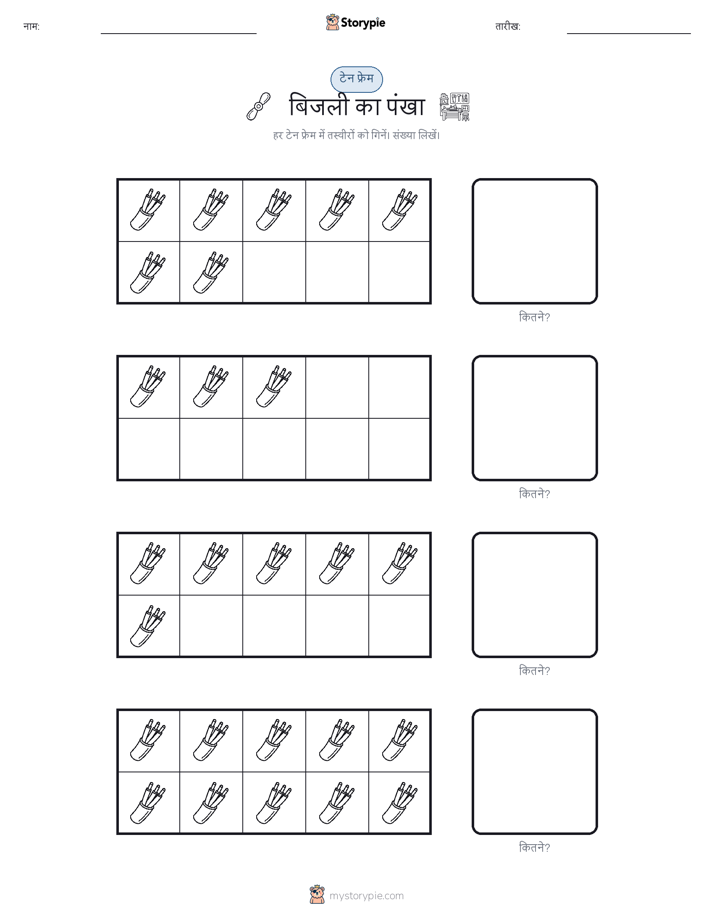 नाम:

Storypie

तारीख:

टेन फ्रेम

बिजली का पंखा

हर टेन फ्रेम में तस्वीरों को गिनें। संख्या लिखें।

कितने?

कितने?

कितने?

कितने?

mystorypie.com